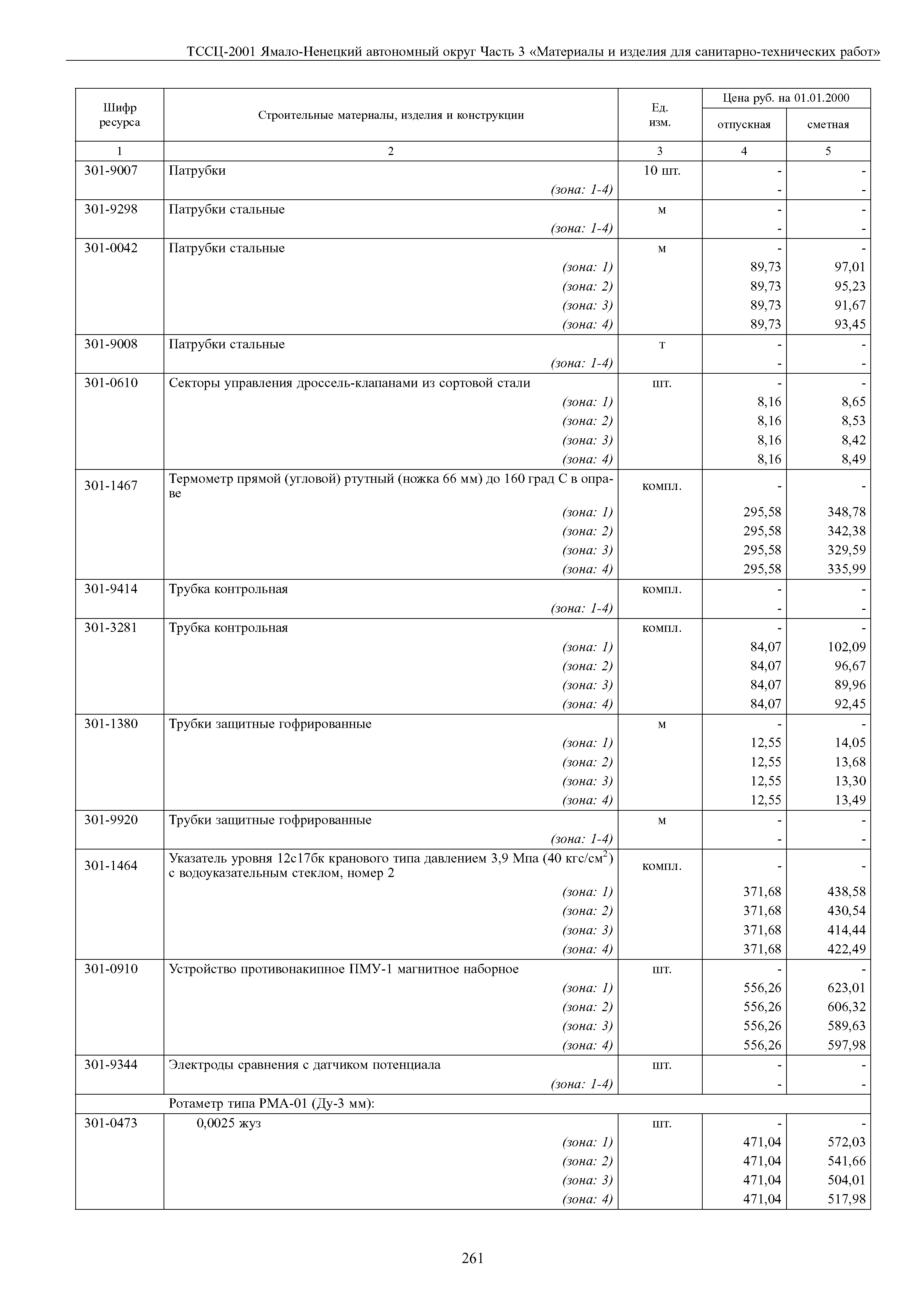 ТССЦ-2001 Ямало-Ненецкий автономный округ Часть 3 «Материалы и изделия для санитарно-технических работ»

| Шифр ресурса | Строительные материалы, изделия и конструкции | Ед. изм. | Цена руб. на 01.01.2000 отпускная | Цена руб. на 01.01.2000 сметная |
|---|---|---|---|---|
| 1 | 2 | 3 | 4 | 5 |
| 301-9007 | Патрубки | 10 шт. | - | - |
| | (зона: 1-4) | | - | - |
| 301-9298 | Патрубки стальные | м | - | - |
| | (зона: 1-4) | | - | - |
| 301-0042 | Патрубки стальные | м | - | - |
| | (зона: 1) | | 89,73 | 97,01 |
| | (зона: 2) | | 89,73 | 95,23 |
| | (зона: 3) | | 89,73 | 91,67 |
| | (зона: 4) | | 89,73 | 93,45 |
| 301-9008 | Патрубки стальные | т | - | - |
| | (зона: 1-4) | | - | - |
| 301-0610 | Секторы управления дроссель-клапанами из сортовой стали | шт. | - | - |
| | (зона: 1) | | 8,16 | 8,65 |
| | (зона: 2) | | 8,16 | 8,53 |
| | (зона: 3) | | 8,16 | 8,42 |
| | (зона: 4) | | 8,16 | 8,49 |
| 301-1467 | Термометр прямой (угловой) ртутный (ножка 66 мм) до 160 град С в оправе | компл. | - | - |
| | (зона: 1) | | 295,58 | 348,78 |
| | (зона: 2) | | 295,58 | 342,38 |
| | (зона: 3) | | 295,58 | 329,59 |
| | (зона: 4) | | 295,58 | 335,99 |
| 301-9414 | Трубка контрольная | компл. | - | - |
| | (зона: 1-4) | | - | - |
| 301-3281 | Трубка контрольная | компл. | - | - |
| | (зона: 1) | | 84,07 | 102,09 |
| | (зона: 2) | | 84,07 | 96,67 |
| | (зона: 3) | | 84,07 | 89,96 |
| | (зона: 4) | | 84,07 | 92,45 |
| 301-1380 | Трубки защитные гофрированные | м | - | - |
| | (зона: 1) | | 12,55 | 14,05 |
| | (зона: 2) | | 12,55 | 13,68 |
| | (зона: 3) | | 12,55 | 13,30 |
| | (зона: 4) | | 12,55 | 13,49 |
| 301-9920 | Трубки защитные гофрированные | м | - | - |
| | (зона: 1-4) | | - | - |
| 301-1464 | Указатель уровня 12с17бк кранового типа давлением 3,9 Мпа (40 кгс/см$^2$) с водоуказательным стеклом, номер 2 | компл. | - | - |
| | (зона: 1) | | 371,68 | 438,58 |
| | (зона: 2) | | 371,68 | 430,54 |
| | (зона: 3) | | 371,68 | 414,44 |
| | (зона: 4) | | 371,68 | 422,49 |
| 301-0910 | Устройство противонакипное ПМУ-1 магнитное наборное | шт. | - | - |
| | (зона: 1) | | 556,26 | 623,01 |
| | (зона: 2) | | 556,26 | 606,32 |
| | (зона: 3) | | 556,26 | 589,63 |
| | (зона: 4) | | 556,26 | 597,98 |
| 301-9344 | Электроды сравнения с датчиком потенциала | шт. | - | - |
| | (зона: 1-4) | | - | - |
| | Ротаметр типа РМА-01 (Ду-3 мм): | | | |
| 301-0473 | 0,0025 жуз | шт. | - | - |
| | (зона: 1) | | 471,04 | 572,03 |
| | (зона: 2) | | 471,04 | 541,66 |
| | (зона: 3) | | 471,04 | 504,01 |
| | (зона: 4) | | 471,04 | 517,98 |

261